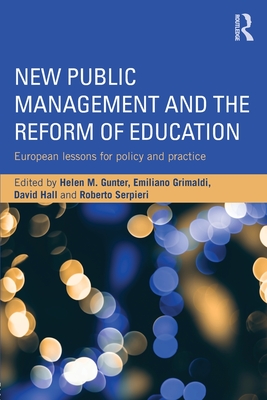 ROUTLEDGE

NEW PUBLIC MANAGEMENT AND THE REFORM OF EDUCATION

European lessons for policy and practice

Edited by Helen M. Gunter, Emiliano Grimaldi, David Hall and Roberto Serpieri